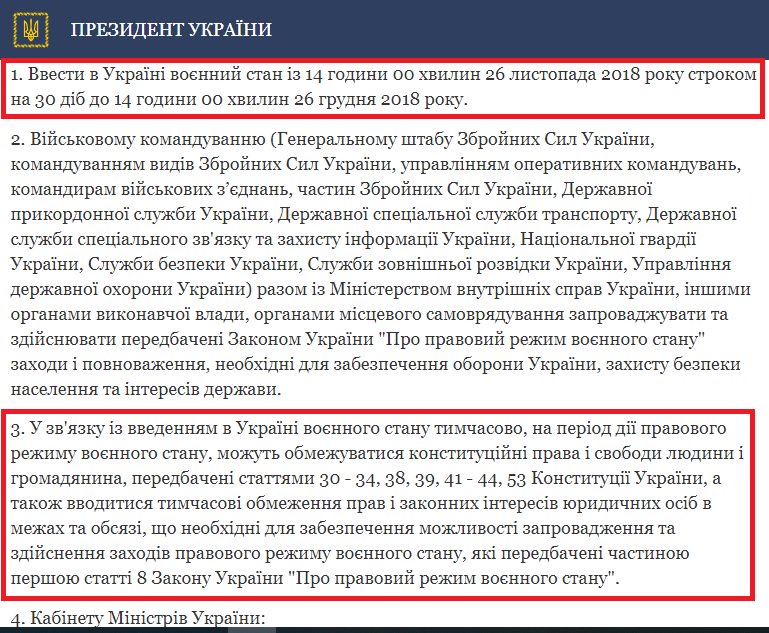 ПРЕЗИДЕНТ УКРАЇНИ

1. Ввести в Україні воєнний стан із 14 години 00 хвилин 26 листопада 2018 року строком на 30 діб до 14 години 00 хвилин 26 грудня 2018 року.

2. Військовому командуванню (Генеральному штабу Збройних Сил України, командуванням видів Збройних Сил України, управлінням оперативних командувань, командирам військових з'єднань, частин Збройних Сил України, Державної прикордонної служби України, Державної спеціальної служби транспорту, Державної служби спеціального зв'язку та захисту інформації України, Національної гвардії України, Служби безпеки України, Служби зовнішньої розвідки України, Управління державної охорони України) разом із Міністерством внутрішніх справ України, іншими органами виконавчої влади, органами місцевого самоврядування запроваджувати та здійснювати передбачені Законом України "Про правовий режим воєнного стану" заходи і повноваження, необхідні для забезпечення оборони України, захисту безпеки населення та інтересів держави.

3. У зв'язку із введенням в Україні воєнного стану тимчасово, на період дії правового режиму воєнного стану, можуть обмежуватися конституційні права і свободи людини і громадянина, передбачені статтями 30 - 34, 38, 39, 41 - 44, 53 Конституції України, а також вводитися тимчасові обмеження прав і законних інтересів юридичних осіб в межах та обсязі, що необхідні для забезпечення можливості запровадження та здійснення заходів правового режиму воєнного стану, які передбачені частиною першою статті 8 Закону України "Про правовий режим воєнного стану".

4. Кабінету Міністрів України: